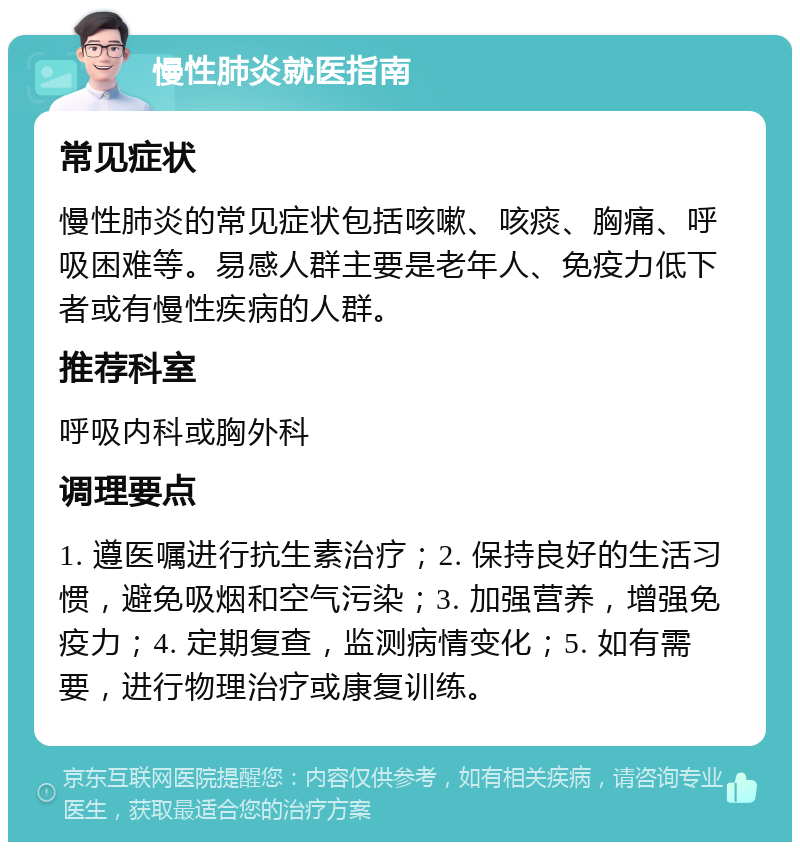 慢性肺炎就医指南

常见症状

慢性肺炎的常见症状包括咳嗽、咳痰、胸痛、呼吸困难等。易感人群主要是老年人、免疫力低下者或有慢性疾病的人群。

推荐科室

呼吸内科或胸外科

调理要点

1. 遵医嘱进行抗生素治疗；2. 保持良好的生活习惯，避免吸烟和空气污染；3. 加强营养，增强免疫力；4. 定期复查，监测病情变化；5. 如有需要，进行物理治疗或康复训练。

京东互联网医院提醒您：内容仅供参考，如有相关疾病，请咨询专业医生，获取最适合您的治疗方案